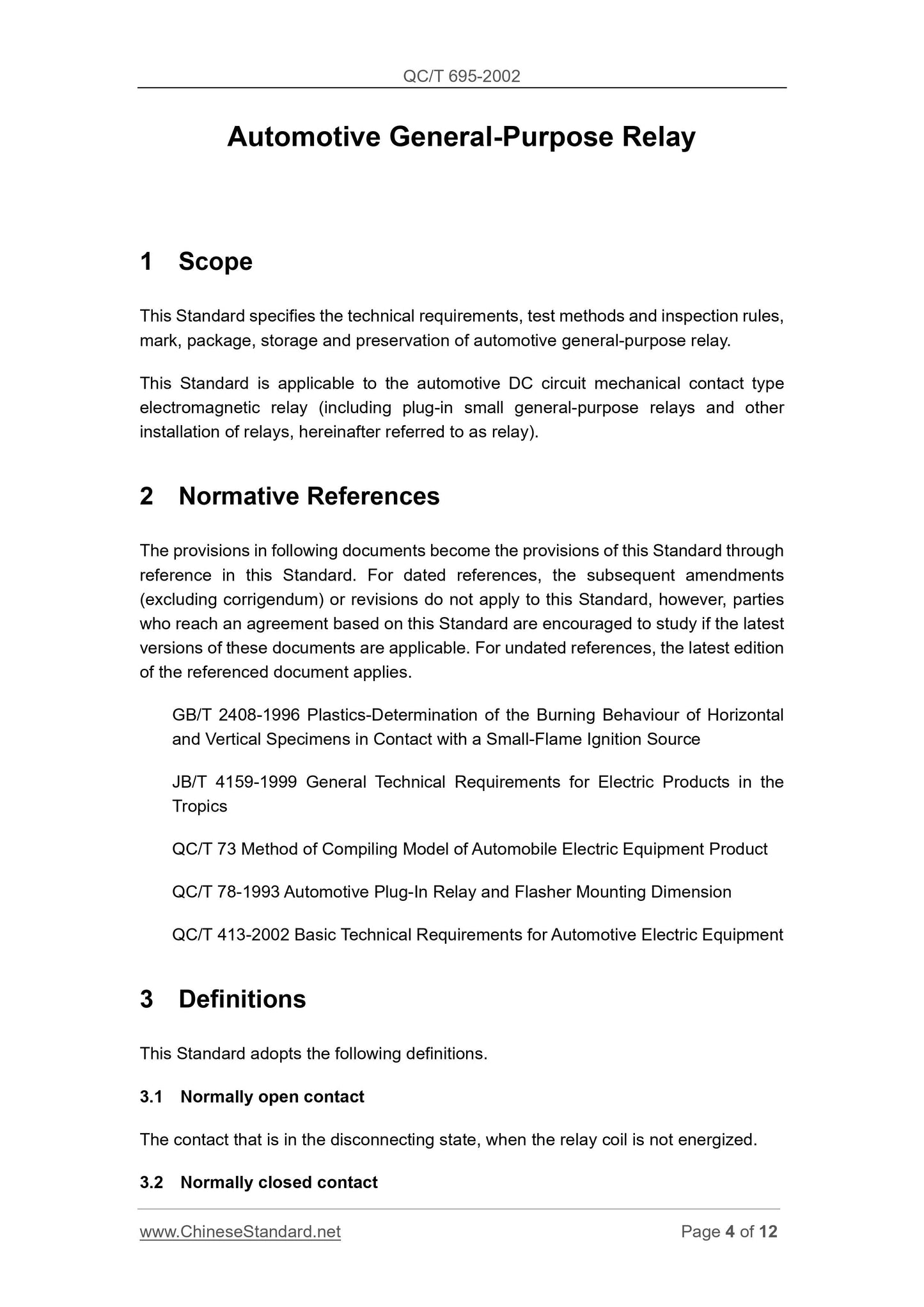 QC/T 695-2002

Automotive General-Purpose Relay

1 Scope

This Standard specifies the technical requirements, test methods and inspection rules, mark, package, storage and preservation of automotive general-purpose relay.

This Standard is applicable to the automotive DC circuit mechanical contact type electromagnetic relay (including plug-in small general-purpose relays and other installation of relays, hereinafter referred to as relay).

2 Normative References

The provisions in following documents become the provisions of this Standard through reference in this Standard. For dated references, the subsequent amendments (excluding corrigendum) or revisions do not apply to this Standard, however, parties who reach an agreement based on this Standard are encouraged to study if the latest versions of these documents are applicable. For undated references, the latest edition of the referenced document applies.

GB/T 2408-1996 Plastics-Determination of the Burning Behaviour of Horizontal and Vertical Specimens in Contact with a Small-Flame Ignition Source

JB/T 4159-1999 General Technical Requirements for Electric Products in the Tropics

QC/T 73 Method of Compiling Model of Automobile Electric Equipment Product

QC/T 78-1993 Automotive Plug-In Relay and Flasher Mounting Dimension

QC/T 413-2002 Basic Technical Requirements for Automotive Electric Equipment

3 Definitions

This Standard adopts the following definitions.

3.1 Normally open contact

The contact that is in the disconnecting state, when the relay coil is not energized.

3.2 Normally closed contact

www.ChineseStandard.net

Page 4 of 12